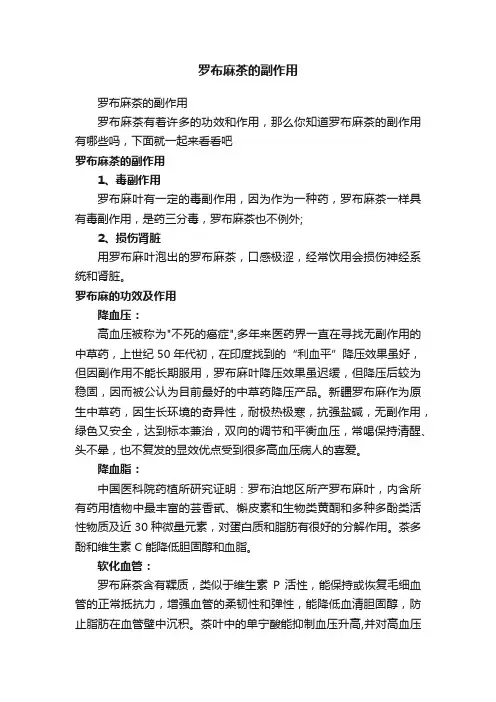 罗布麻茶的副作用

罗布麻茶的副作用

罗布麻茶有着许多的功效和作用，那么你知道罗布麻茶的副作用有哪些吗，下面就一起来看看吧

罗布麻茶的副作用

1、毒副作用

罗布麻叶有一定的毒副作用，因为作为一种药，罗布麻茶一样具有毒副作用，是药三分毒，罗布麻茶也不例外;

2、损伤肾脏

用罗布麻叶泡出的罗布麻茶，口感极涩，经常饮用会损伤神经系统和肾脏。

罗布麻的功效及作用

降血压：

高血压被称为"不死的癌症",多年来医药界一直在寻找无副作用的中草药，上世纪 50 年代初，在印度找到的“利血平”降压效果虽好，但因副作用不能长期服用，罗布麻叶降压效果虽迟缓，但降压后较为稳固，因而被公认为目前最好的中草药降压产品。新疆罗布麻作为原生中草药，因生长环境的奇异性，耐极热极寒，抗强盐碱，无副作用，绿色又安全，达到标本兼治，双向的调节和平衡血压，常喝保持清醒、头不晕，也不复发的显效优点受到很多高血压病人的喜爱。

降血脂：

中国医科院药植所研究证明：罗布泊地区所产罗布麻叶，内含所有药用植物中最丰富的芸香甙、槲皮素和生物类黄酮和多种多酚类活性物质及近 30 种微量元素，对蛋白质和脂肪有很好的分解作用。茶多酚和维生素 C 能降低胆固醇和血脂。

软化血管：

罗布麻茶含有鞣质，类似于维生素 P 活性，能保持或恢复毛细血管的正常抵抗力，增强血管的柔韧性和弹性，能降低血清胆固醇，防止脂肪在血管壁中沉积。茶叶中的单宁酸能抑制血压升高,并对高血压